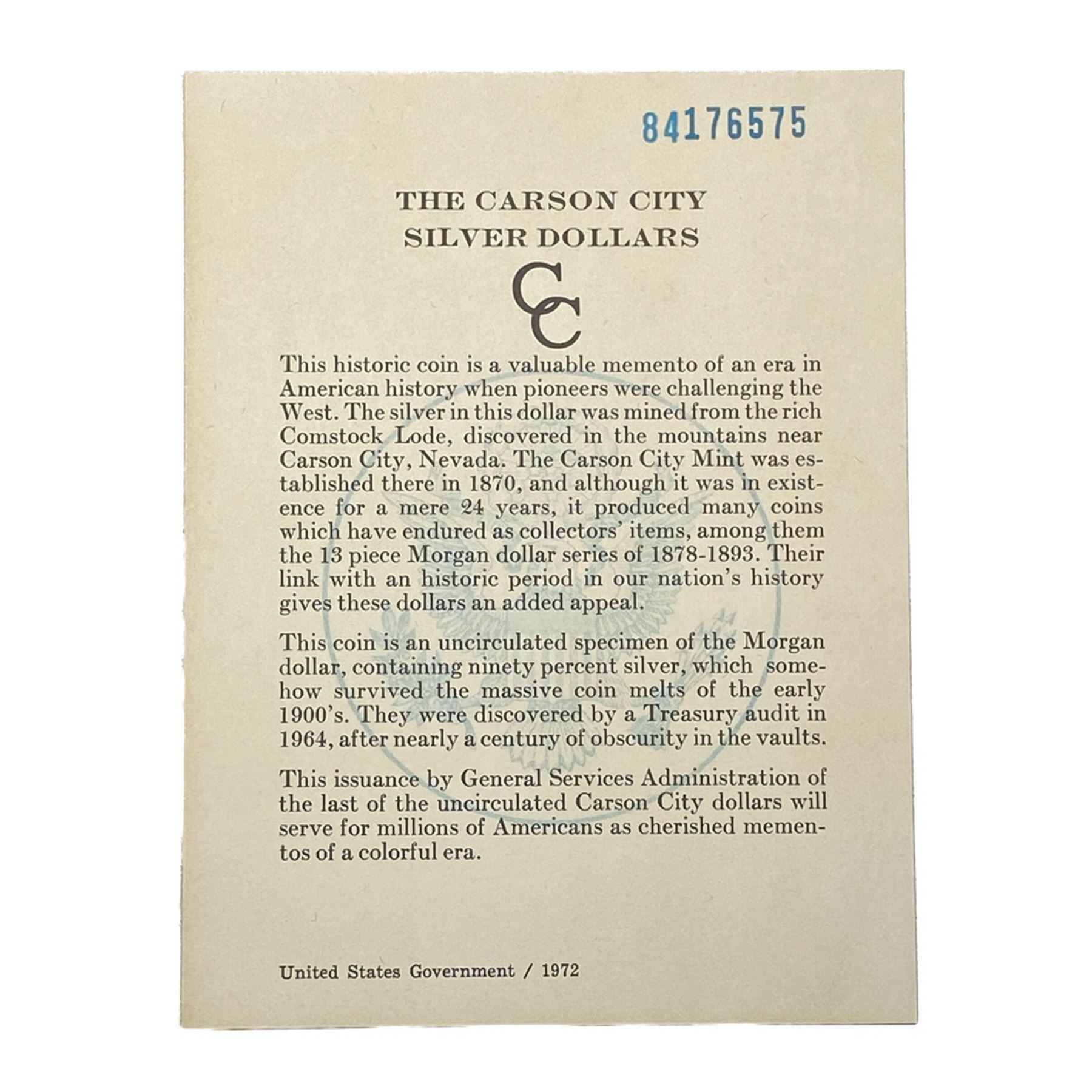 84176575

THE CARSON CITY
SILVER DOLLARS

CC

This historic coin is a valuable memento of an era in American history when pioneers were challenging the West. The silver in this dollar was mined from the rich Comstock Lode, discovered in the mountains near Carson City, Nevada. The Carson City Mint was established there in 1870, and although it was in existence for a mere 24 years, it produced many coins which have endured as collectors' items, among them the 13 piece Morgan dollar series of 1878-1893. Their link with an historic period in our nation's history gives these dollars an added appeal.

This coin is an uncirculated specimen of the Morgan dollar, containing ninety percent silver, which somehow survived the massive coin melts of the early 1900's. They were discovered by a Treasury audit in 1964, after nearly a century of obscurity in the vaults.

This issuance by General Services Administration of the last of the uncirculated Carson City dollars will serve for millions of Americans as cherished mementos of a colorful era.

United States Government / 1972